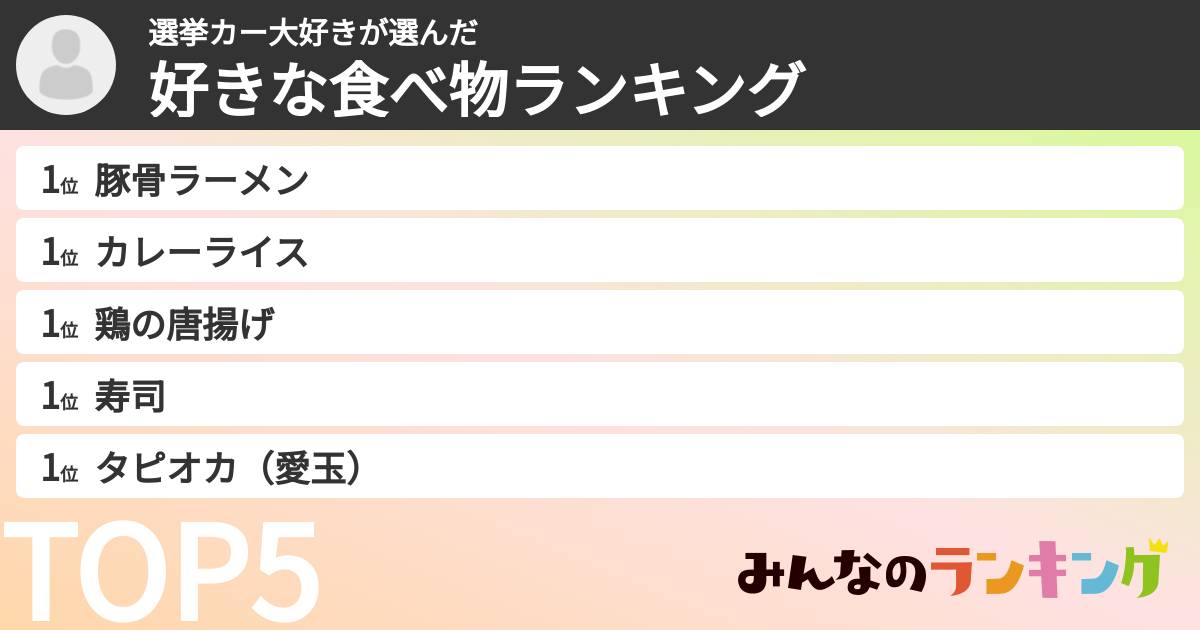 選挙カー大好きが選んだ
好きな食べ物ランキング

1位 豚骨ラーメン
1位 カレーライス
1位 鶏の唐揚げ
1位 寿司
1位 タピオカ（愛玉）

TOP5

みんなのランキング